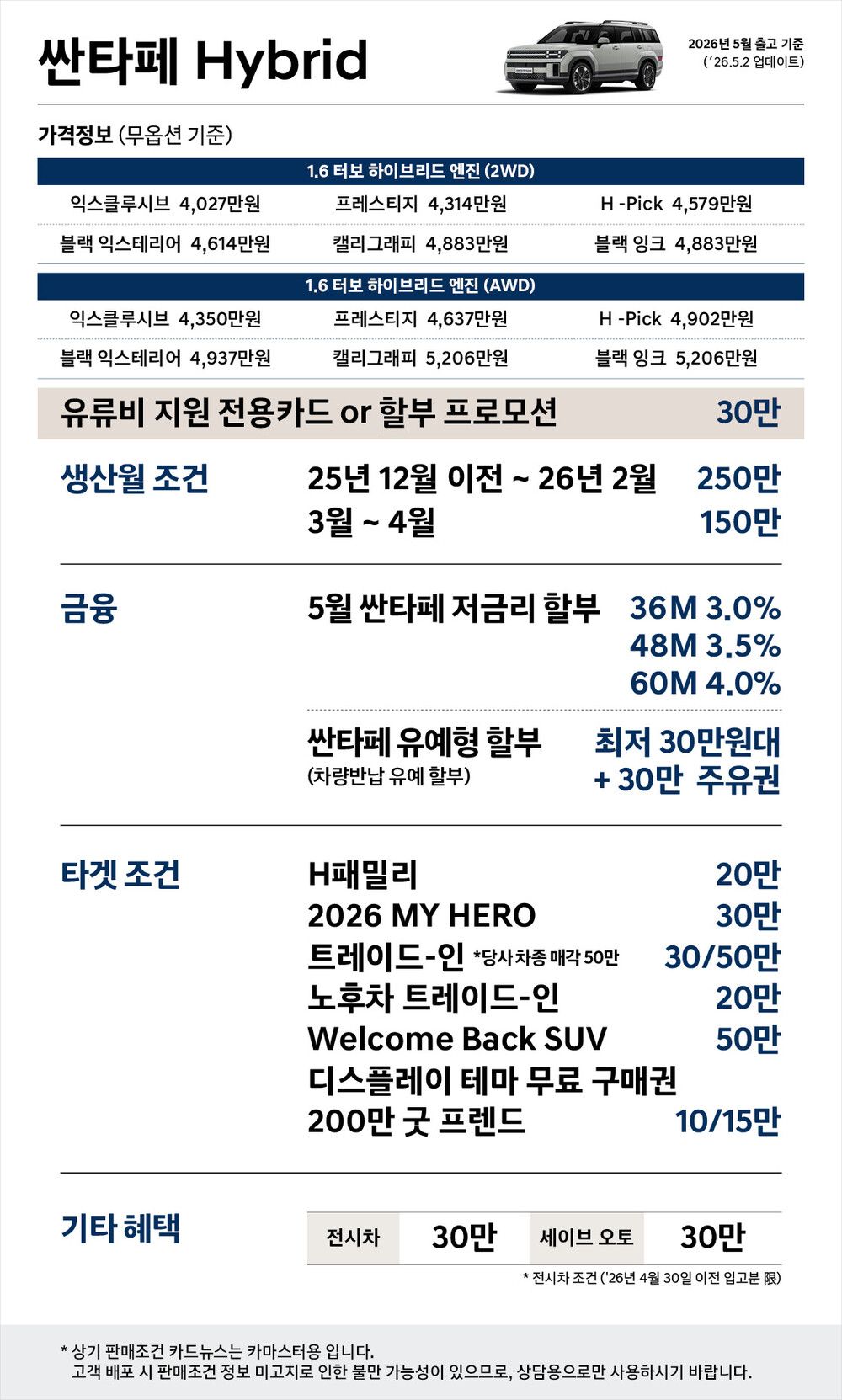 싼타페 Hybrid

2026년 5월 출고 기준
('26.5.2 업데이트)

가격정보 (무옵션 기준)

1.6 터보 하이브리드 엔진 (2WD)

익스클루시브 4,027만원
프레스티지 4,314만원
H -Pick 4,579만원
블랙 익스테리어 4,614만원
캘리그래피 4,883만원
블랙 잉크 4,883만원

1.6 터보 하이브리드 엔진 (AWD)

익스클루시브 4,350만원
프레스티지 4,637만원
H -Pick 4,902만원
블랙 익스테리어 4,937만원
캘리그래피 5,206만원
블랙 잉크 5,206만원

유류비 지원 전용카드 or 할부 프로모션 30만

생산월 조건
25년 12월 이전 ~ 26년 2월 250만
3월 ~ 4월 150만

금융
5월 싼타페 저금리 할부 36M 3.0%
48M 3.5%
60M 4.0%

싼타페 유예형 할부
(차량반납 유예 할부)
최저 30만원대
+ 30만 주유권

타겟 조건
H패밀리 20만
2026 MY HERO 30만
트레이드-인 *당사 차종 매각 50만 30/50만
노후차 트레이드-인 20만
Welcome Back SUV 50만
디스플레이 테마 무료 구매권
200만 굿 프렌드 10/15만

기타 혜택
전시차 30만 세이브 오토 30만

* 전시차 조건 ('26년 4월 30일 이전 입고분 限)

* 상기 판매조건 카드뉴스는 카마스터용 입니다.
고객 배포 시 판매조건 정보 미고지로 인한 불만 가능성이 있으므로, 상담용으로만 사용하시기 바랍니다.